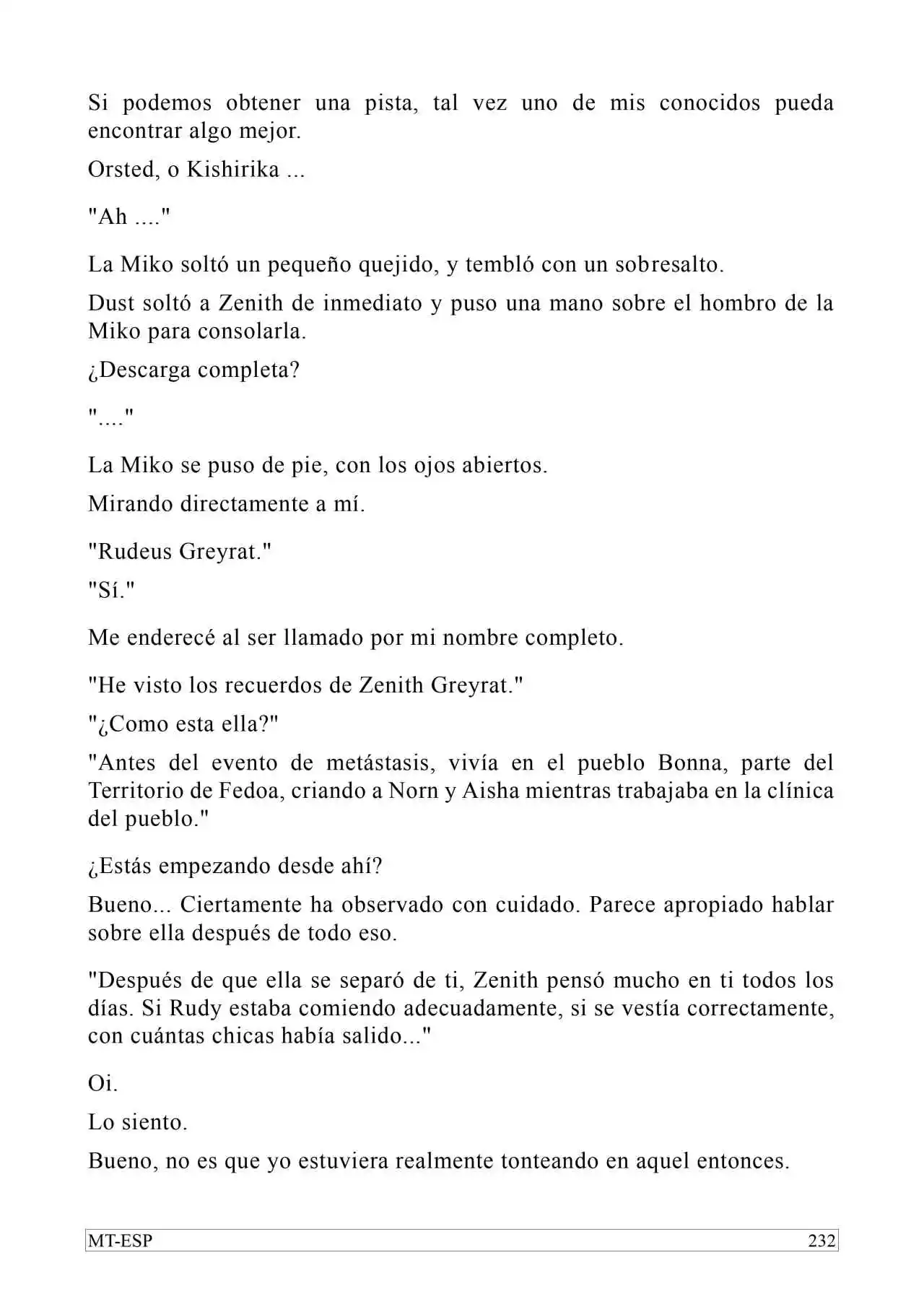 Si podemos obtener una pista, tal vez uno de mis conocidos pueda encontrar algo mejor.

Orsted, o Kishirika ...

"Ah ...."

La Miko soltó un pequeño quejido, y tembló con un sobresalto.

Dust soltó a Zenith de inmediato y puso una mano sobre el hombro de la Miko para consolarla.

¿Descarga completa?

"...."

La Miko se puso de pie, con los ojos abiertos.

Mirando directamente a mí.

"Rudeus Greyrat."

"Sí."

Me enderecé al ser llamado por mi nombre completo.

"He visto los recuerdos de Zenith Greyrat."

"¿Como esta ella?"

"Antes del evento de metástasis, vivía en el pueblo Bonna, parte del Territorio de Fedoa, criando a Norn y Aisha mientras trabajaba en la clínica del pueblo."

¿Estás empezando desde ahí?

Bueno... Ciertamente ha observado con cuidado. Parece apropiado hablar sobre ella después de todo eso.

"Después de que ella se separó de ti, Zenith pensó mucho en ti todos los días. Si Rudy estaba comiendo adecuadamente, si se vestía correctamente, con cuántas chicas había salido..."

Oi.

Lo siento.

Bueno, no es que yo estuviera realmente tonteando en aquel entonces.

MT-ESP 232